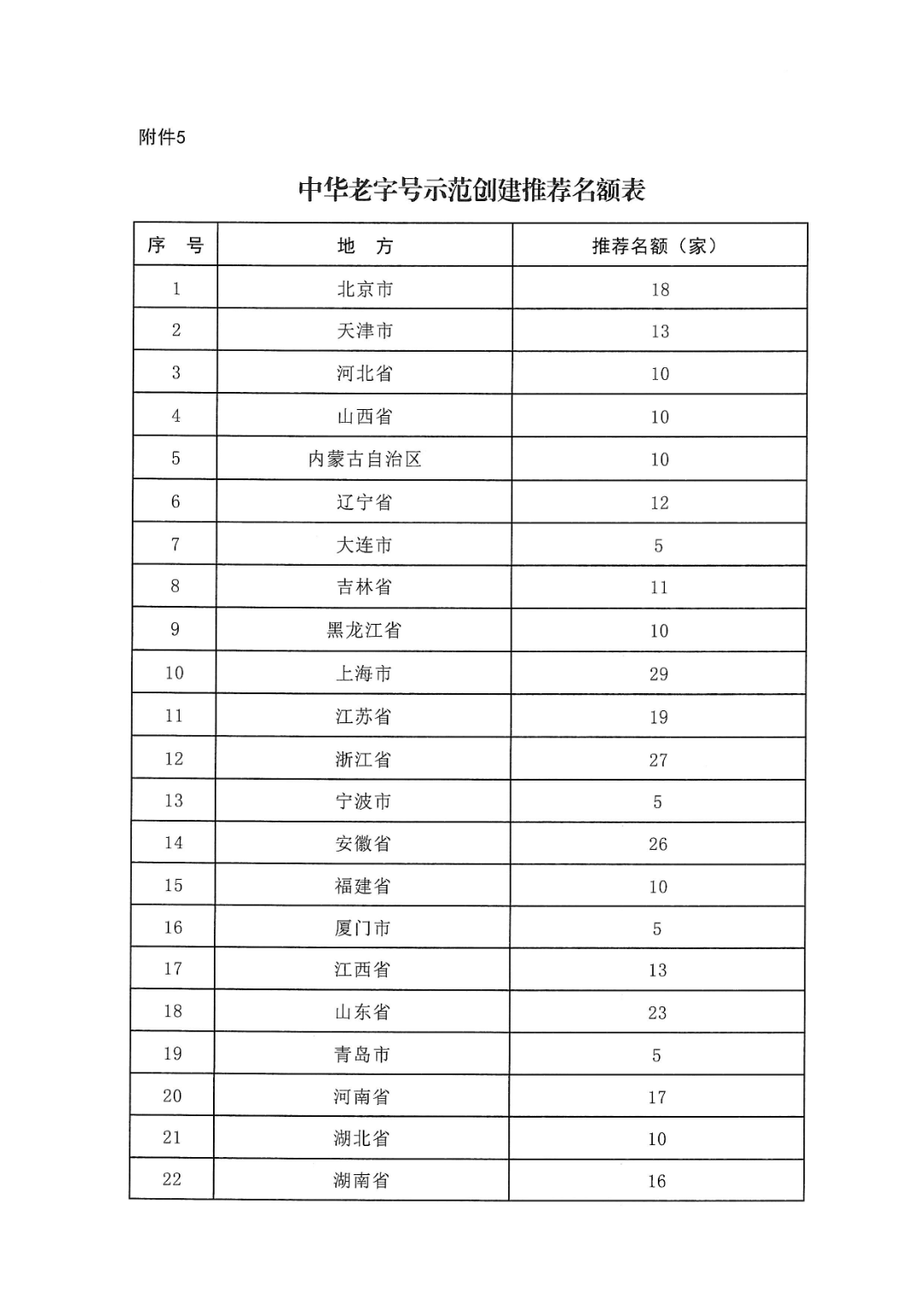 附件5

中华老字号示范创建推荐名额表

| 序　号 | 地　方 | 推荐名额（家） |
|---|---|---|
| 1 | 北京市 | 18 |
| 2 | 天津市 | 13 |
| 3 | 河北省 | 10 |
| 4 | 山西省 | 10 |
| 5 | 内蒙古自治区 | 10 |
| 6 | 辽宁省 | 12 |
| 7 | 大连市 | 5 |
| 8 | 吉林省 | 11 |
| 9 | 黑龙江省 | 10 |
| 10 | 上海市 | 29 |
| 11 | 江苏省 | 19 |
| 12 | 浙江省 | 27 |
| 13 | 宁波市 | 5 |
| 14 | 安徽省 | 26 |
| 15 | 福建省 | 10 |
| 16 | 厦门市 | 5 |
| 17 | 江西省 | 13 |
| 18 | 山东省 | 23 |
| 19 | 青岛市 | 5 |
| 20 | 河南省 | 17 |
| 21 | 湖北省 | 10 |
| 22 | 湖南省 | 16 |